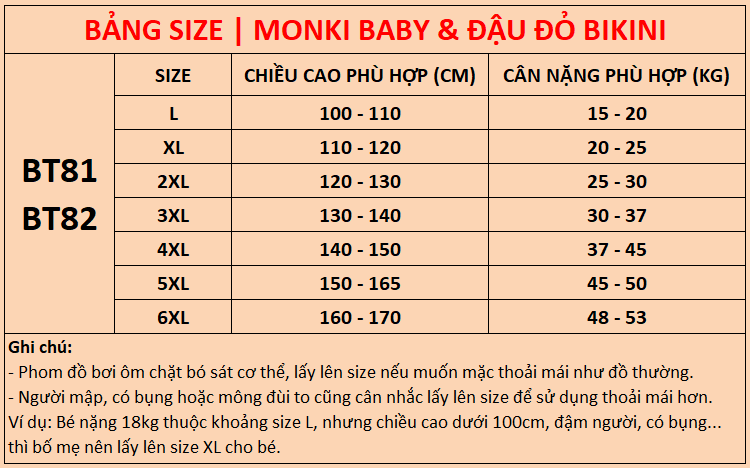 BẢNG SIZE | MONKI BABY & ĐẬU ĐỎ BIKINI

|  | SIZE | CHIỀU CAO PHÙ HỢP (CM) | CÂN NẶNG PHÙ HỢP (KG) |
|---|---|---|---|
| BT81 BT82 | L | 100 - 110 | 15 - 20 |
|  | XL | 110 - 120 | 20 - 25 |
|  | 2XL | 120 - 130 | 25 - 30 |
|  | 3XL | 130 - 140 | 30 - 37 |
|  | 4XL | 140 - 150 | 37 - 45 |
|  | 5XL | 150 - 165 | 45 - 50 |
|  | 6XL | 160 - 170 | 48 - 53 |

Ghi chú:
- Phom đồ bơi ôm chặt bó sát cơ thể, lấy lên size nếu muốn mặc thoải mái như đồ thường.
- Người mập, có bụng hoặc mông đùi to cũng cân nhắc lấy lên size để sử dụng thoải mái hơn.
Ví dụ: Bé nặng 18kg thuộc khoảng size L, nhưng chiều cao dưới 100cm, đậm người, có bụng... thì bố mẹ nên lấy lên size XL cho bé.